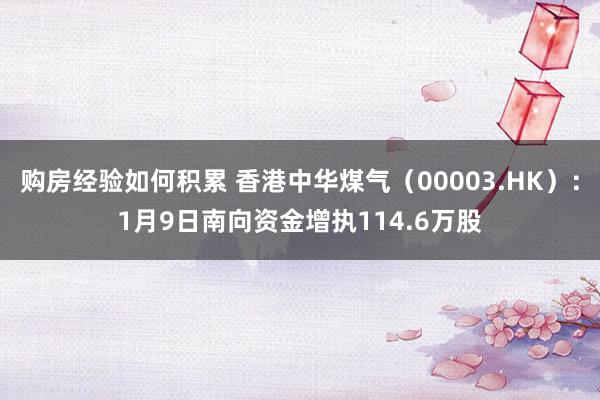 购房经验如何积累 香港中华煤气（00003.HK）：1月9日南向资金增执114.6万股